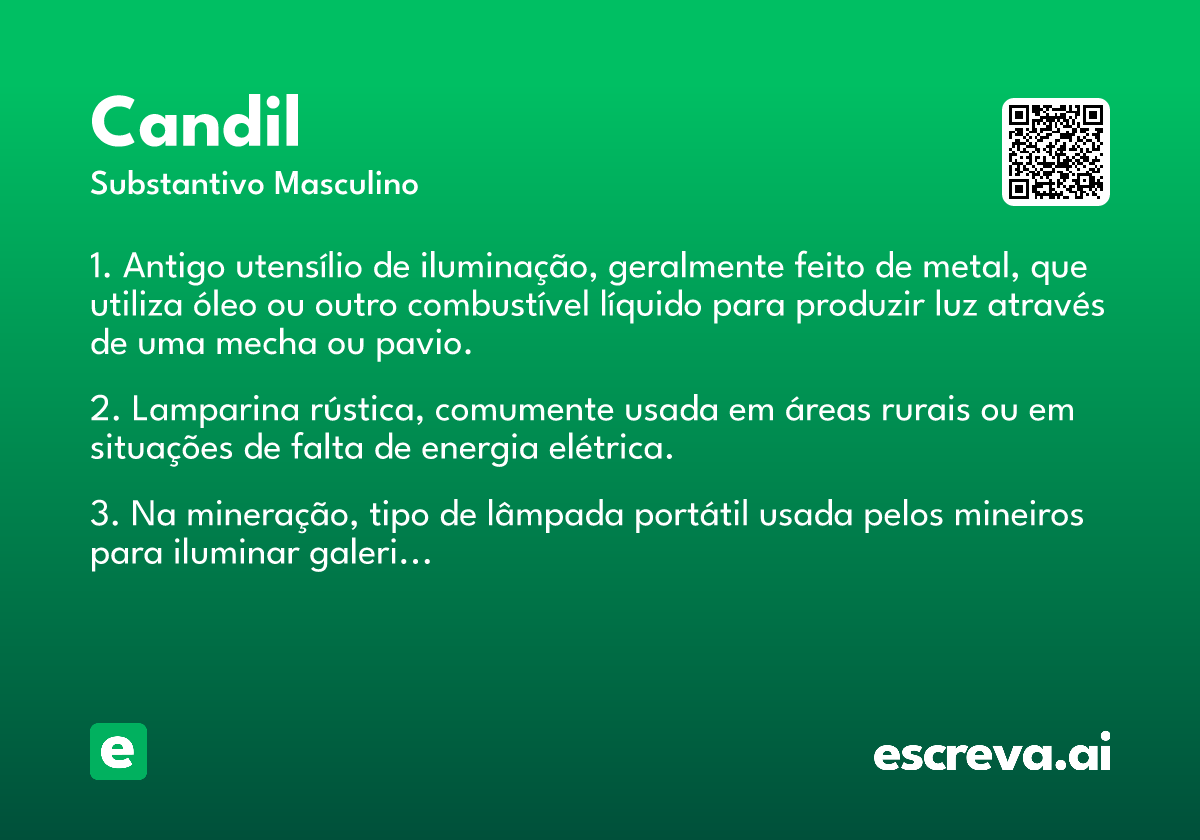 Candil

Substantivo Masculino

1. Antigo utensílio de iluminação, geralmente feito de metal, que utiliza óleo ou outro combustível líquido para produzir luz através de uma mecha ou pavio.

2. Lamparina rústica, comumente usada em áreas rurais ou em situações de falta de energia elétrica.

3. Na mineração, tipo de lâmpada portátil usada pelos mineiros para iluminar galeri...

e

escreva.ai